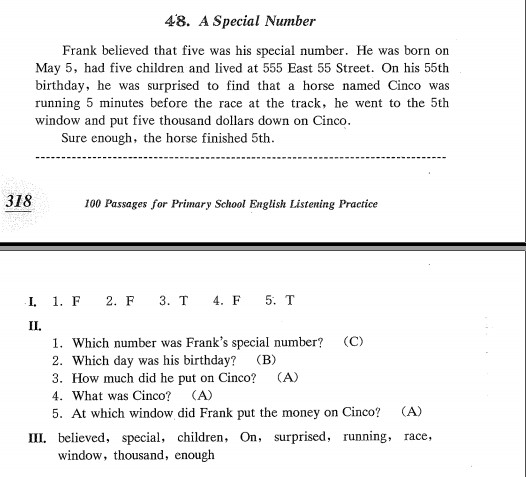 48. A Special Number

Frank believed that five was his special number. He was born on May 5, had five children and lived at 555 East 55 Street. On his 55th birthday, he was surprised to find that a horse named Cinco was running 5 minutes before the race at the track, he went to the 5th window and put five thousand dollars down on Cinco.

Sure enough, the horse finished 5th.

318

100 Passages for Primary School English Listening Practice

I. 1. F 2. F 3. T 4. F 5. T

II.

1. Which number was Frank's special number? (C)
2. Which day was his birthday? (B)
3. How much did he put on Cinco? (A)
4. What was Cinco? (A)
5. At which window did Frank put the money on Cinco? (A)

III. believed, special, children, On, surprised, running, race, window, thousand, enough